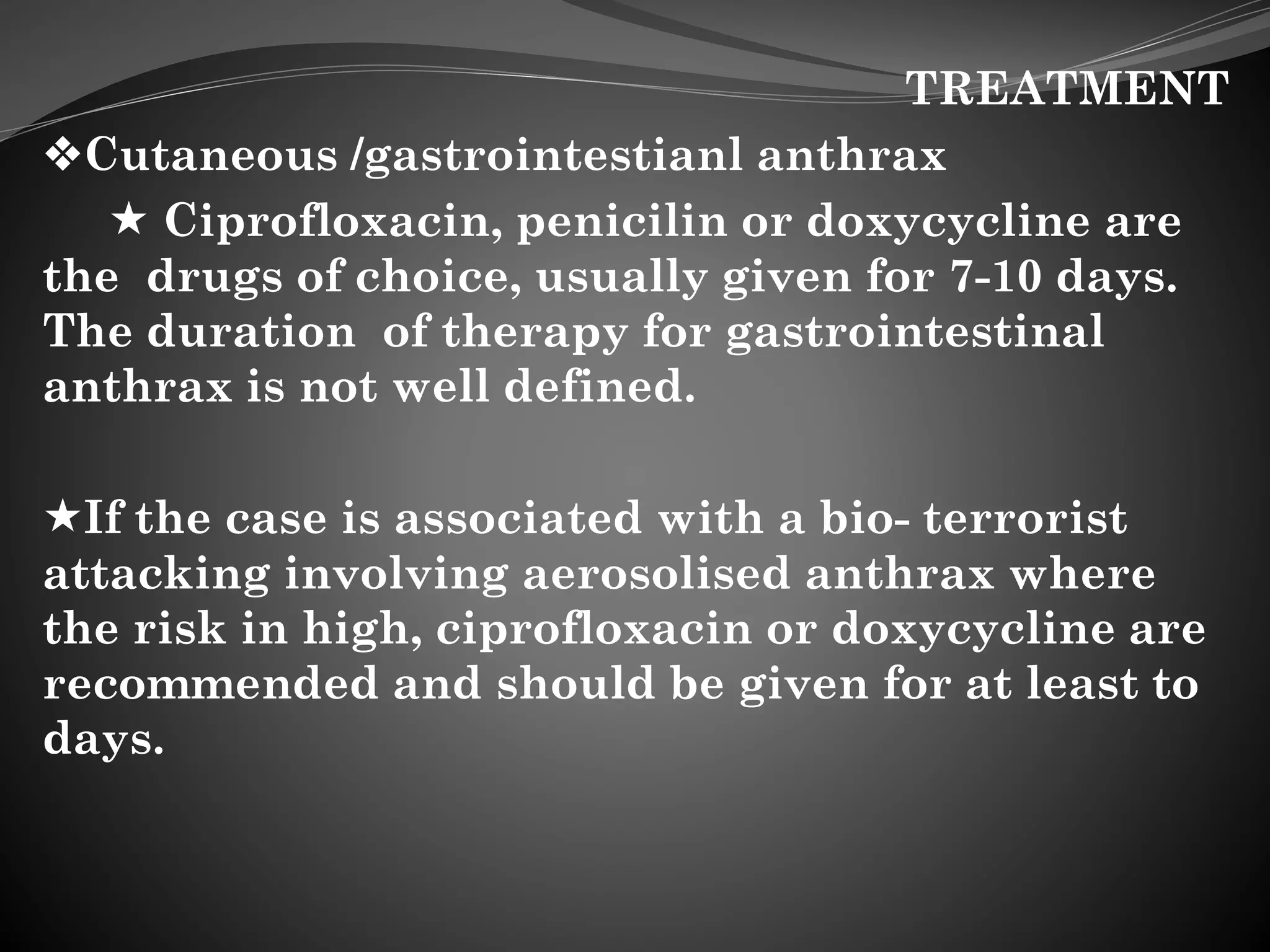 TREATMENT

❖Cutaneous /gastrointestianl anthrax

★ Ciprofloxacin, penicilin or doxycycline are the drugs of choice, usually given for 7-10 days. The duration of therapy for gastrointestinal anthrax is not well defined.

★If the case is associated with a bio- terrorist attacking involving aerosolised anthrax where the risk in high, ciprofloxacin or doxycycline are recommended and should be given for at least to days.